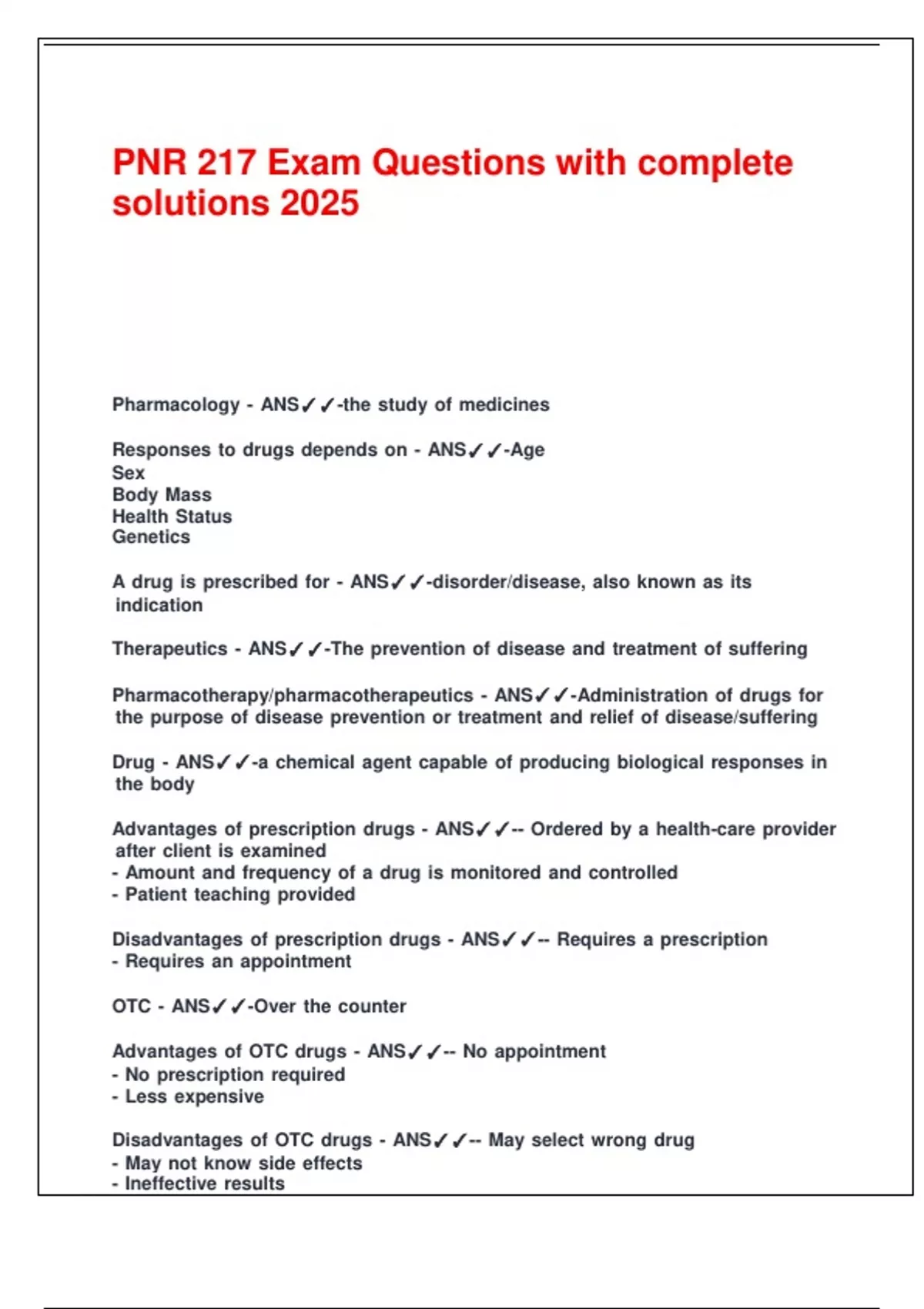 PNR 217 Exam Questions with complete solutions 2025

Pharmacology - ANS✓✓-the study of medicines

Responses to drugs depends on - ANS✓✓-Age
Sex
Body Mass
Health Status
Genetics

A drug is prescribed for - ANS✓✓-disorder/disease, also known as its indication

Therapeutics - ANS✓✓-The prevention of disease and treatment of suffering

Pharmacotherapy/pharmacotherapeutics - ANS✓✓-Administration of drugs for the purpose of disease prevention or treatment and relief of disease/suffering

Drug - ANS✓✓-a chemical agent capable of producing biological responses in the body

Advantages of prescription drugs - ANS✓✓-- Ordered by a health-care provider after client is examined
- Amount and frequency of a drug is monitored and controlled
- Patient teaching provided

Disadvantages of prescription drugs - ANS✓✓-- Requires a prescription
- Requires an appointment

OTC - ANS✓✓-Over the counter

Advantages of OTC drugs - ANS✓✓-- No appointment
- No prescription required
- Less expensive

Disadvantages of OTC drugs - ANS✓✓-- May select wrong drug
- May not know side effects
- Ineffective results